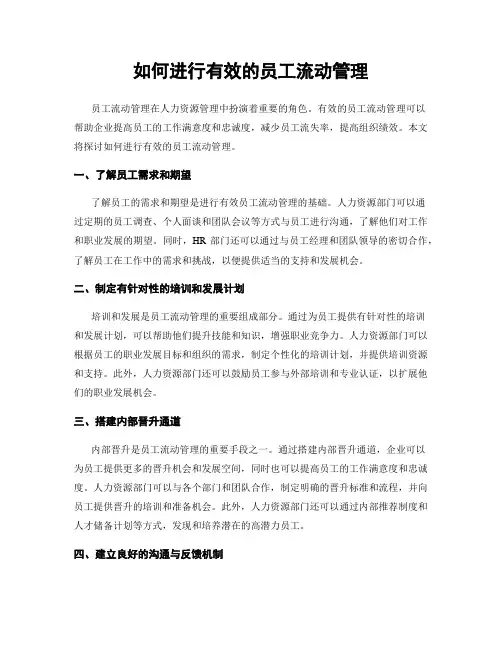 如何进行有效的员工流动管理

员工流动管理在人力资源管理中扮演着重要的角色。有效的员工流动管理可以帮助企业提高员工的工作满意度和忠诚度，减少员工流失率，提高组织绩效。本文将探讨如何进行有效的员工流动管理。

一、了解员工需求和期望

了解员工的需求和期望是进行有效员工流动管理的基础。人力资源部门可以通过定期的员工调查、个人面谈和团队会议等方式与员工进行沟通，了解他们对工作和职业发展的期望。同时，HR 部门还可以通过与员工经理和团队领导的密切合作，了解员工在工作中的需求和挑战，以便提供适当的支持和发展机会。

二、制定有针对性的培训和发展计划

培训和发展是员工流动管理的重要组成部分。通过为员工提供有针对性的培训和发展计划，可以帮助他们提升技能和知识，增强职业竞争力。人力资源部门可以根据员工的职业发展目标和组织的需求，制定个性化的培训计划，并提供培训资源和支持。此外，人力资源部门还可以鼓励员工参与外部培训和专业认证，以扩展他们的职业发展机会。

三、搭建内部晋升通道

内部晋升是员工流动管理的重要手段之一。通过搭建内部晋升通道，企业可以为员工提供更多的晋升机会和发展空间，同时也可以提高员工的工作满意度和忠诚度。人力资源部门可以与各个部门和团队合作，制定明确的晋升标准和流程，并向员工提供晋升的培训和准备机会。此外，人力资源部门还可以通过内部推荐制度和人才储备计划等方式，发现和培养潜在的高潜力员工。

四、建立良好的沟通与反馈机制